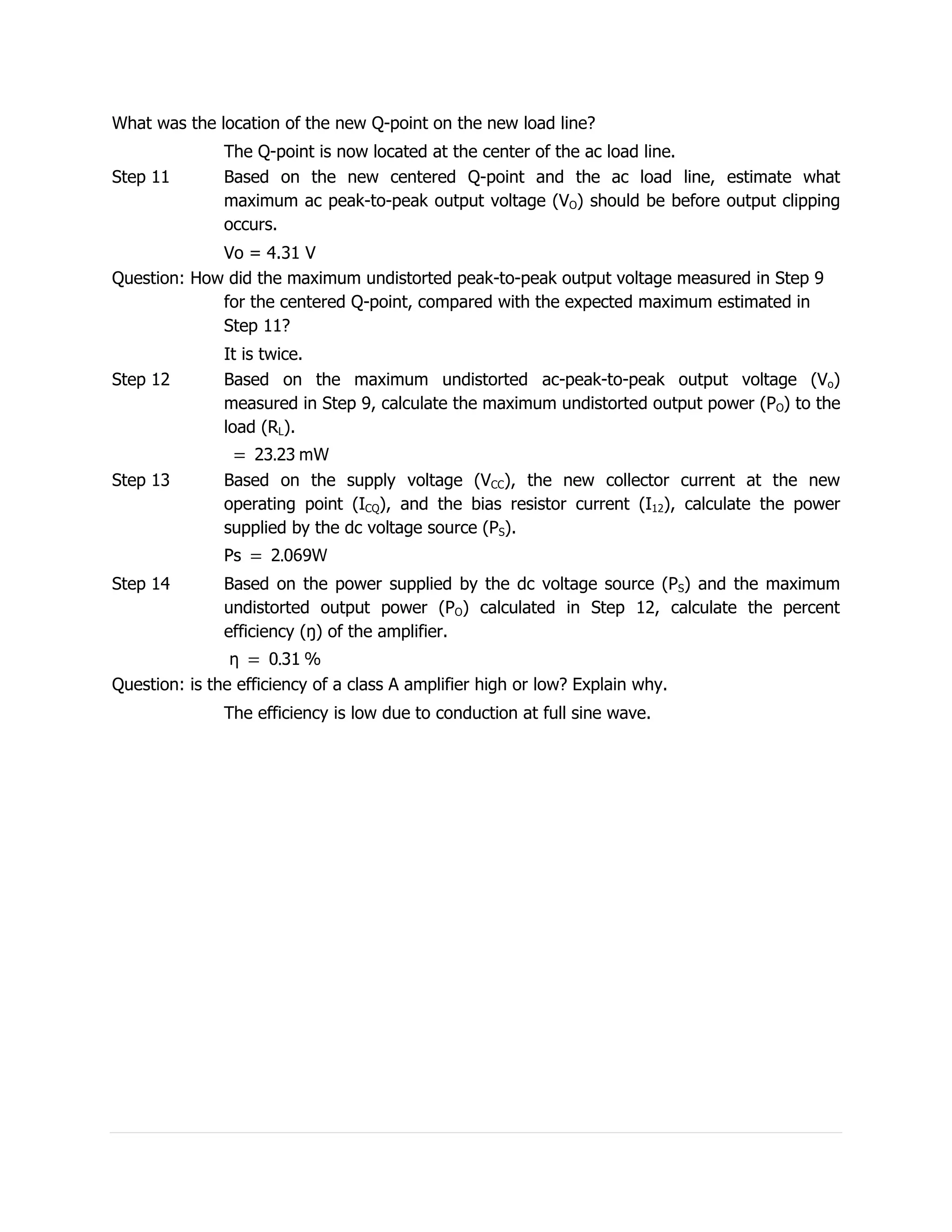 What was the location of the new Q-point on the new load line?

The Q-point is now located at the center of the ac load line.

Step 11 Based on the new centered Q-point and the ac load line, estimate what maximum ac peak-to-peak output voltage ($V_O$) should be before output clipping occurs.

Vo = 4.31 V

Question: How did the maximum undistorted peak-to-peak output voltage measured in Step 9 for the centered Q-point, compared with the expected maximum estimated in Step 11?

It is twice.

Step 12 Based on the maximum undistorted ac-peak-to-peak output voltage ($V_o$) measured in Step 9, calculate the maximum undistorted output power ($P_O$) to the load ($R_L$).

= 23.23 mW

Step 13 Based on the supply voltage ($V_{CC}$), the new collector current at the new operating point ($I_{CQ}$), and the bias resistor current ($I_{12}$), calculate the power supplied by the dc voltage source ($P_S$).

Ps = 2.069W

Step 14 Based on the power supplied by the dc voltage source ($P_S$) and the maximum undistorted output power ($P_O$) calculated in Step 12, calculate the percent efficiency (ŋ) of the amplifier.

η = 0.31 %

Question: is the efficiency of a class A amplifier high or low? Explain why.

The efficiency is low due to conduction at full sine wave.